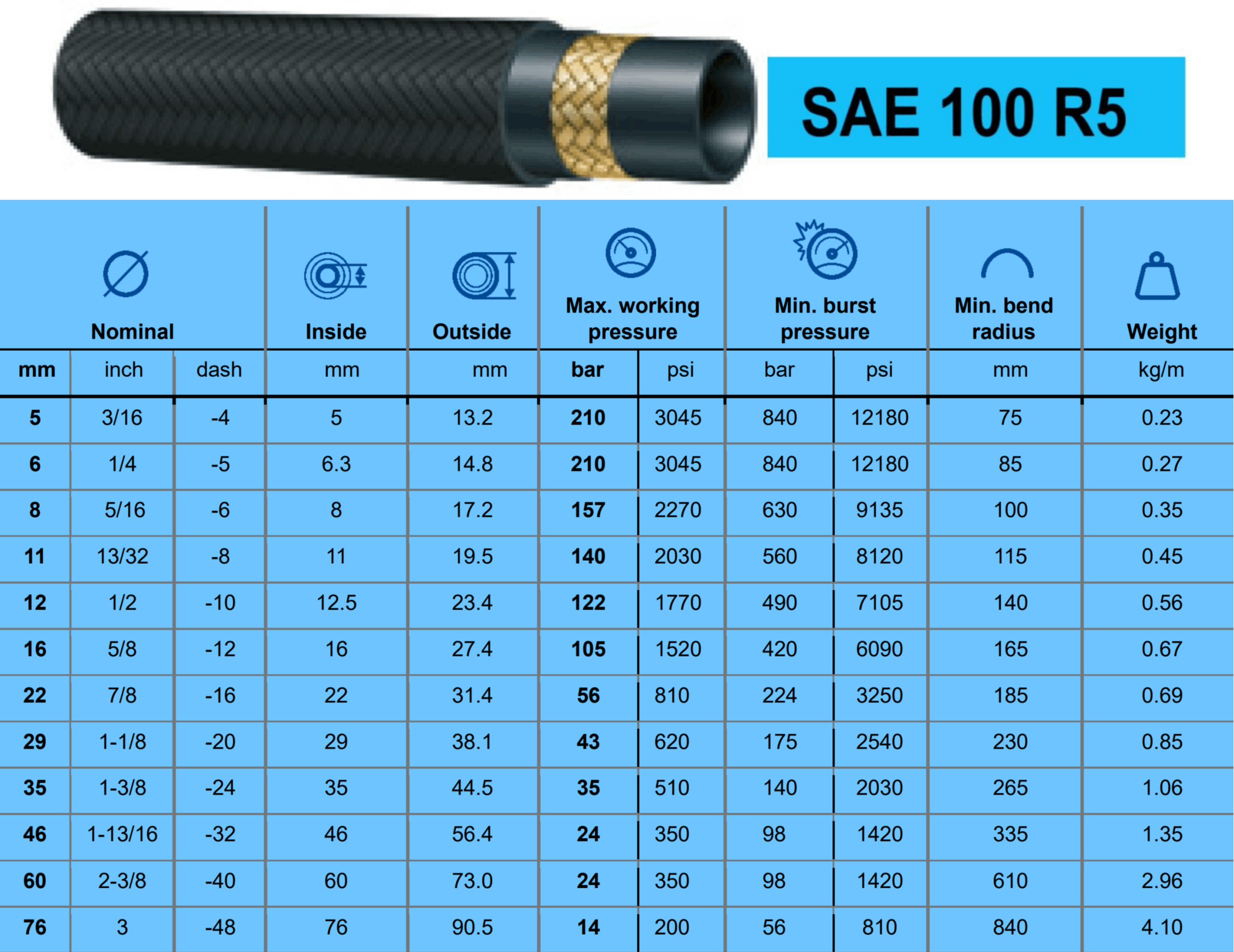 SAE 100 R5

| Nominal | | | Inside | Outside | Max. working pressure | | Min. burst pressure | | Min. bend radius | Weight |
|---|---|---|---|---|---|---|---|---|---|---|
| mm | inch | dash | mm | mm | bar | psi | bar | psi | mm | kg/m |
| 5 | 3/16 | -4 | 5 | 13.2 | 210 | 3045 | 840 | 12180 | 75 | 0.23 |
| 6 | 1/4 | -5 | 6.3 | 14.8 | 210 | 3045 | 840 | 12180 | 85 | 0.27 |
| 8 | 5/16 | -6 | 8 | 17.2 | 157 | 2270 | 630 | 9135 | 100 | 0.35 |
| 11 | 13/32 | -8 | 11 | 19.5 | 140 | 2030 | 560 | 8120 | 115 | 0.45 |
| 12 | 1/2 | -10 | 12.5 | 23.4 | 122 | 1770 | 490 | 7105 | 140 | 0.56 |
| 16 | 5/8 | -12 | 16 | 27.4 | 105 | 1520 | 420 | 6090 | 165 | 0.67 |
| 22 | 7/8 | -16 | 22 | 31.4 | 56 | 810 | 224 | 3250 | 185 | 0.69 |
| 29 | 1-1/8 | -20 | 29 | 38.1 | 43 | 620 | 175 | 2540 | 230 | 0.85 |
| 35 | 1-3/8 | -24 | 35 | 44.5 | 35 | 510 | 140 | 2030 | 265 | 1.06 |
| 46 | 1-13/16 | -32 | 46 | 56.4 | 24 | 350 | 98 | 1420 | 335 | 1.35 |
| 60 | 2-3/8 | -40 | 60 | 73.0 | 24 | 350 | 98 | 1420 | 610 | 2.96 |
| 76 | 3 | -48 | 76 | 90.5 | 14 | 200 | 56 | 810 | 840 | 4.10 |